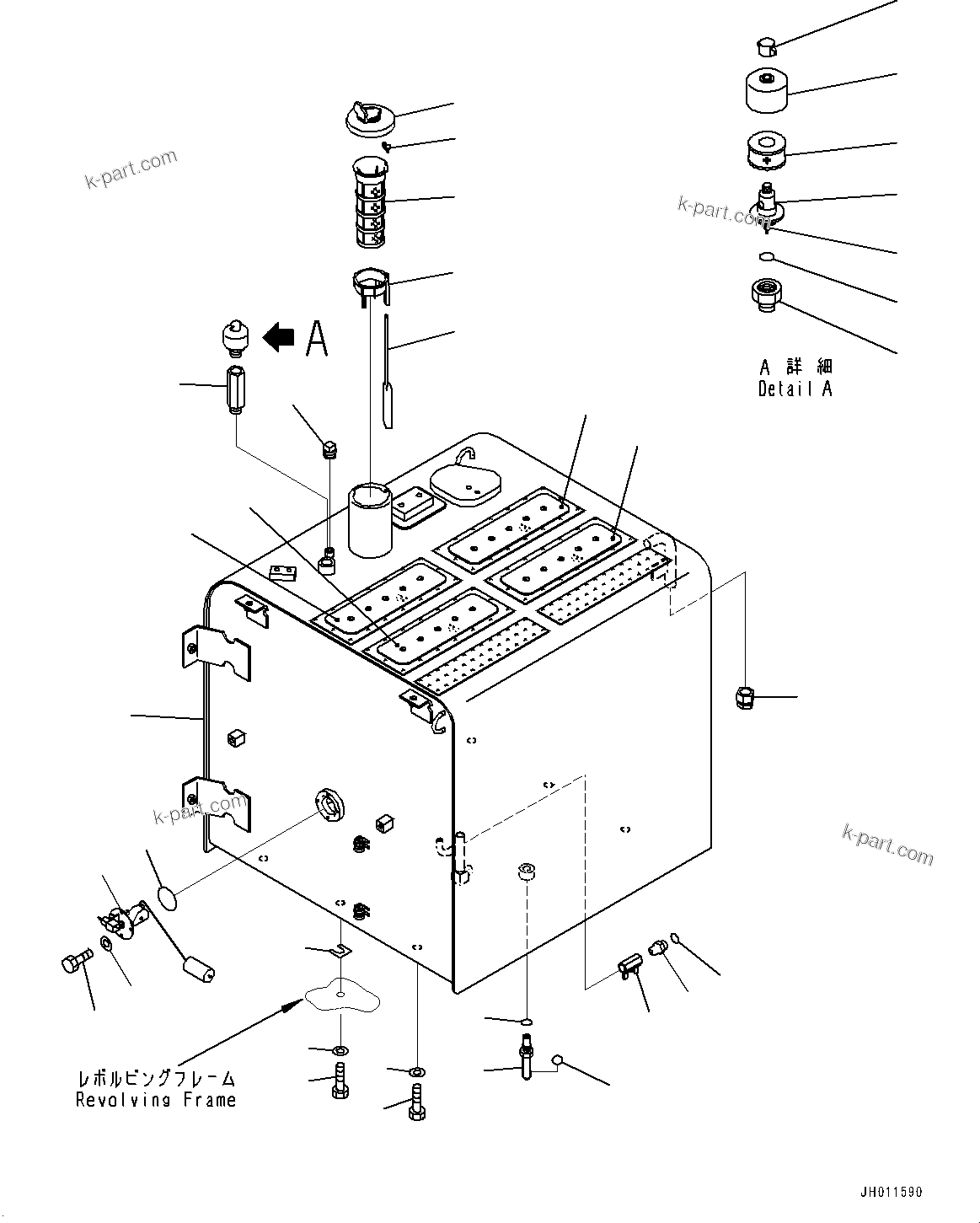 k-part.com

k-part.com

A

A 詳 細
Detail A

k-part.com

k-part.com

レボルビングフレーム
Revolving Frame

JH011590